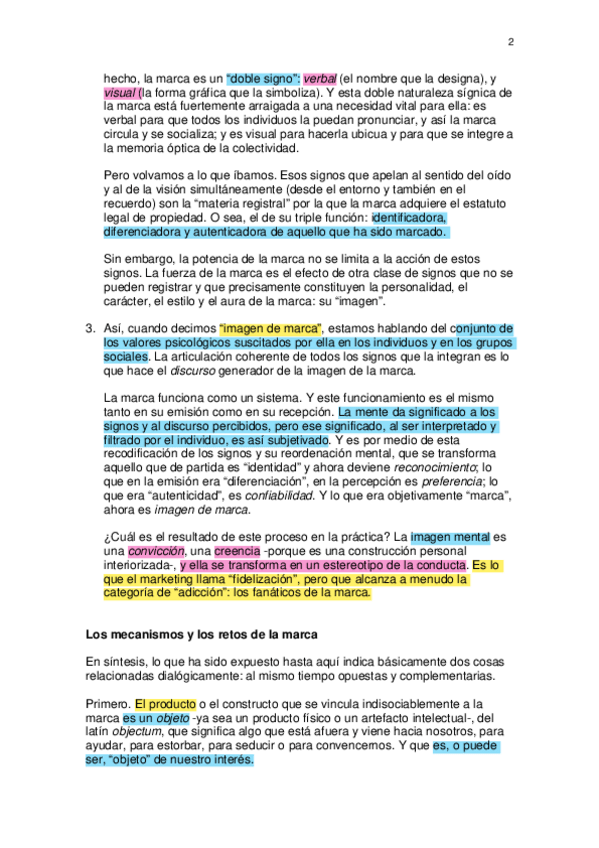 2

hecho, la marca es un “doble signo”: verbal (el nombre que la designa), y visual (la forma gráfica que la simboliza). Y esta doble naturaleza sígnica de la marca está fuertemente arraigada a una necesidad vital para ella: es verbal para que todos los individuos la puedan pronunciar, y así la marca circula y se socializa; y es visual para hacerla ubicua y para que se integre a la memoria óptica de la colectividad.

Pero volvamos a lo que íbamos. Esos signos que apelan al sentido del oído y al de la visión simultáneamente (desde el entorno y también en el recuerdo) son la “materia registral” por la que la marca adquiere el estatuto legal de propiedad. O sea, el de su triple función: identificadora, diferenciadora y autenticadora de aquello que ha sido marcado.

Sin embargo, la potencia de la marca no se limita a la acción de estos signos. La fuerza de la marca es el efecto de otra clase de signos que no se pueden registrar y que precisamente constituyen la personalidad, el carácter, el estilo y el aura de la marca: su “imagen”.

3. Así, cuando decimos “imagen de marca”, estamos hablando del conjunto de los valores psicológicos suscitados por ella en los individuos y en los grupos sociales. La articulación coherente de todos los signos que la integran es lo que hace el discurso generador de la imagen de la marca.

La marca funciona como un sistema. Y este funcionamiento es el mismo tanto en su emisión como en su recepción. La mente da significado a los signos y al discurso percibidos, pero ese significado, al ser interpretado y filtrado por el individuo, es así subjetivado. Y es por medio de esta recodificación de los signos y su reordenación mental, que se transforma aquello que de partida es “identidad” y ahora deviene reconocimiento; lo que en la emisión era “diferenciación”, en la percepción es preferencia; lo que era “autenticidad”, es confiabilidad. Y lo que era objetivamente “marca”, ahora es imagen de marca.

¿Cuál es el resultado de este proceso en la práctica? La imagen mental es una convicción, una creencia -porque es una construcción personal interiorizada-, y ella se transforma en un estereotipo de la conducta. Es lo que el marketing llama “fidelización”, pero que alcanza a menudo la categoría de “adicción”: los fanáticos de la marca.

Los mecanismos y los retos de la marca

En síntesis, lo que ha sido expuesto hasta aquí indica básicamente dos cosas relacionadas dialógicamente: al mismo tiempo opuestas y complementarias.

Primero. El producto o el constructo que se vincula indisociablemente a la marca es un objeto -ya sea un producto físico o un artefacto intelectual-, del latín objectum, que significa algo que está afuera y viene hacia nosotros, para ayudar, para estorbar, para seducir o para convencernos. Y que es, o puede ser, “objeto” de nuestro interés.